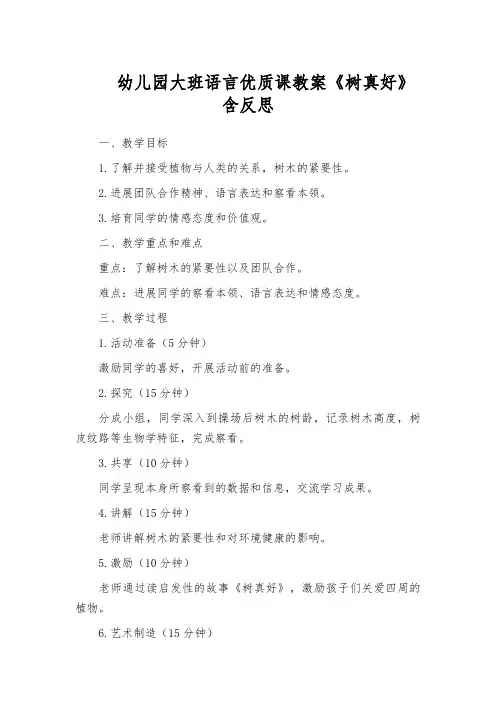 幼儿园大班语言优质课教案《树真好》含反思

一、教学目标

1. 了解并接受植物与人类的关系，树木的紧要性。

2. 进展团队合作精神、语言表达和察看本领。

3. 培育同学的情感态度和价值观。

二、教学重点和难点

重点：了解树木的紧要性以及团队合作。

难点：进展同学的察看本领、语言表达和情感态度。

三、教学过程

1. 活动准备（5 分钟）

激励同学的喜好，开展活动前的准备。

2. 探究（15 分钟）

分成小组，同学深入到操场后树木的树龄，记录树木高度，树皮纹路等生物学特征，完成察看。

3. 共享（10 分钟）

同学呈现本身所察看到的数据和信息，交流学习成果。

4. 讲解（15 分钟）

老师讲解树木的紧要性和对环境健康的影响。

5. 激励（10 分钟）

老师通过读启发性的故事《树真好》，激励孩子们关爱四周的植物。

6. 艺术制造（15 分钟）